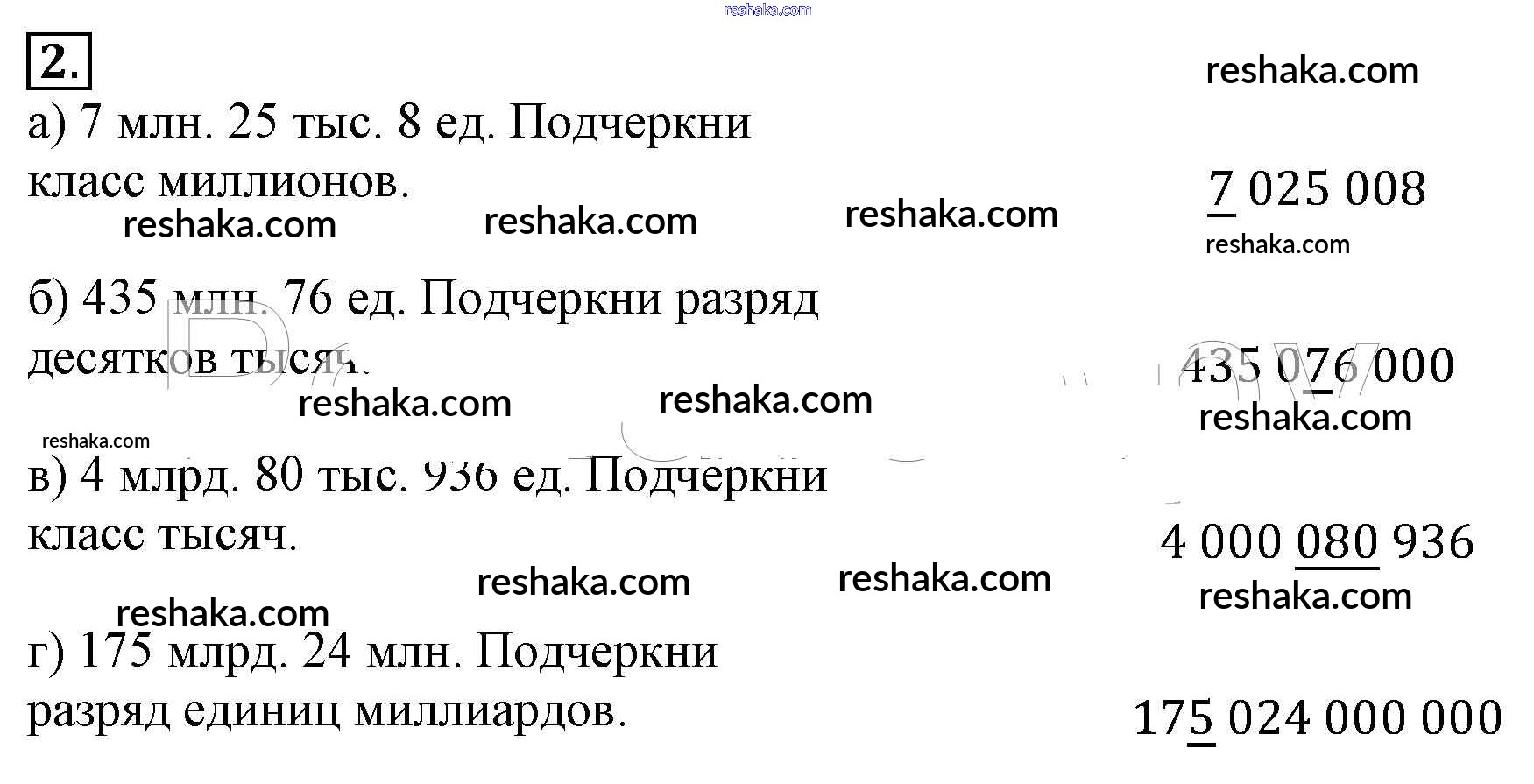 2.

а) 7 млн. 25 тыс. 8 ед. Подчеркни класс миллионов.

7 025 008

б) 435 млн. 76 ед. Подчеркни разряд десятков тысяч.

435 076 000

в) 4 млрд. 80 тыс. 936 ед. Подчеркни класс тысяч.

4 000 080 936

г) 175 млрд. 24 млн. Подчеркни разряд единиц миллиардов.

175 024 000 000

reshaka.com